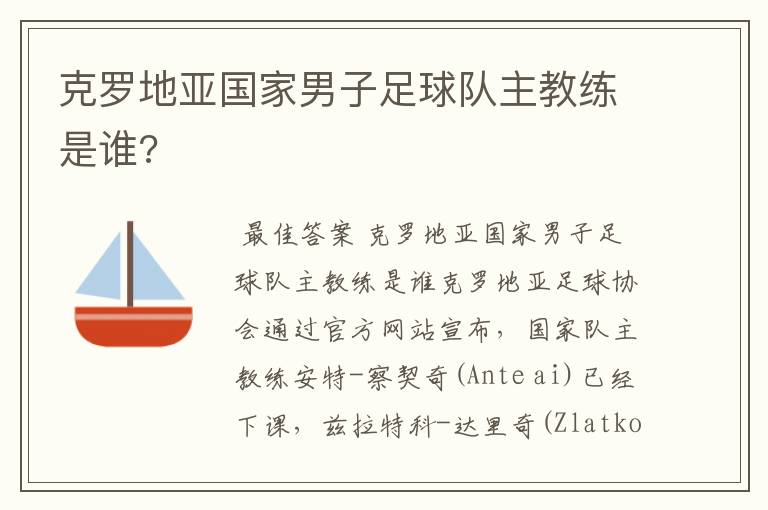 克罗地亚国家男子足球队主教练是谁?

最佳答案 克罗地亚国家男子足球队主教练是谁克罗地亚足球协会通过官方网站宣布，国家队主教练安特-察契奇(Ante ai)已经下课，兹拉特科-达里奇(Zlatko